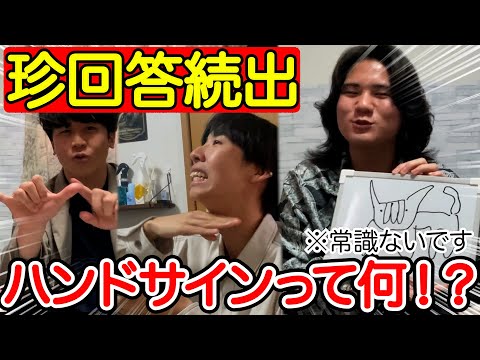 珍回答続出

※常識ないです

ハンドサインって何！？